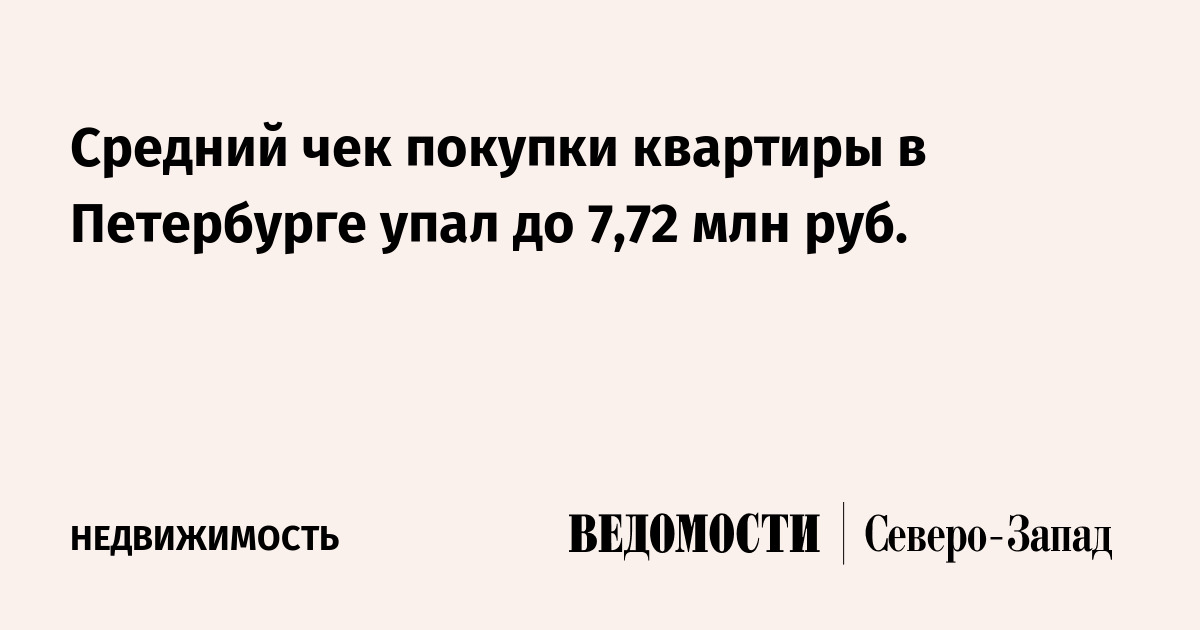 Средний чек покупки квартиры в Петербурге упал до 7,72 млн руб.

НЕДВИЖИМОСТЬ

ВЕДОМОСТИ | Северо-Запад